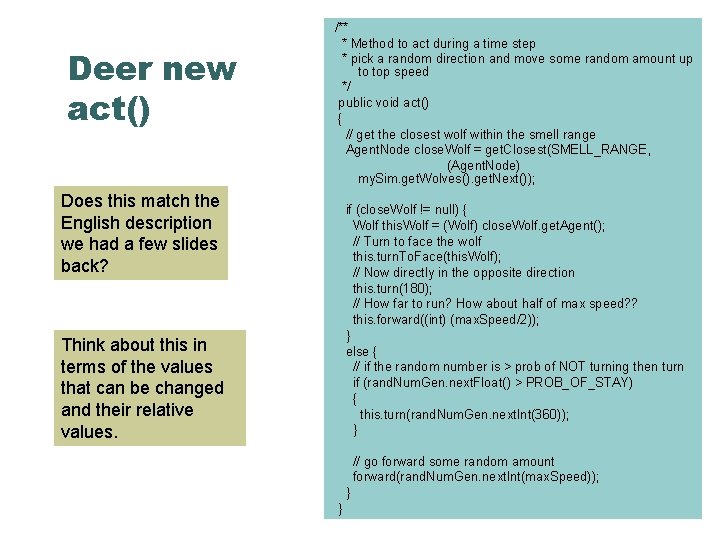 Deer new act()

Does this match the English description we had a few slides back?

Think about this in terms of the values that can be changed and their relative values.

/**
 * Method to act during a time step
 * pick a random direction and move some random amount up to top speed
 */
public void act()
{
  // get the closest wolf within the smell range
  AgentNode closeWolf = getClosest(SMELL_RANGE,
                              (AgentNode)
     mySim.getWolves().getNext());

  if (closeWolf != null) {
    Wolf thisWolf = (Wolf) closeWolf.getAgent();
    // Turn to face the wolf
    this.turnToFace(thisWolf);
    // Now directly in the opposite direction
    this.turn(180);
    // How far to run? How about half of max speed??
    this.forward((int) (maxSpeed/2));
  }
  else {
    // if the random number is > prob of NOT turning then turn
    if (randNumGen.nextFloat() > PROB_OF_STAY)
    {
      this.turn(randNumGen.nextInt(360));
    }

    // go forward some random amount
    forward(randNumGen.nextInt(maxSpeed));
  }
}